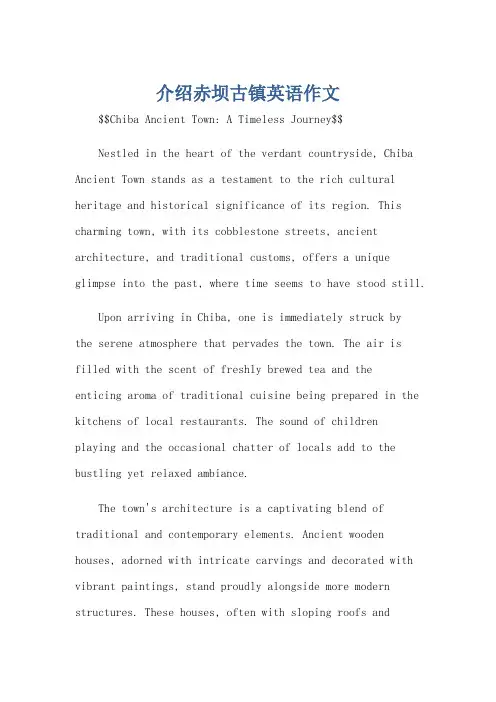 介绍赤坝古镇英语作文

\$\$Chiba Ancient Town: A Timeless Journey\$\$

Nestled in the heart of the verdant countryside, Chiba Ancient Town stands as a testament to the rich cultural heritage and historical significance of its region. This charming town, with its cobblestone streets, ancient architecture, and traditional customs, offers a unique glimpse into the past, where time seems to have stood still.

Upon arriving in Chiba, one is immediately struck by the serene atmosphere that pervades the town. The air is filled with the scent of freshly brewed tea and the enticing aroma of traditional cuisine being prepared in the kitchens of local restaurants. The sound of children playing and the occasional chatter of locals add to the bustling yet relaxed ambiance.

The town's architecture is a captivating blend of traditional and contemporary elements. Ancient wooden houses, adorned with intricate carvings and decorated with vibrant paintings, stand proudly alongside more modern structures. These houses, often with sloping roofs and